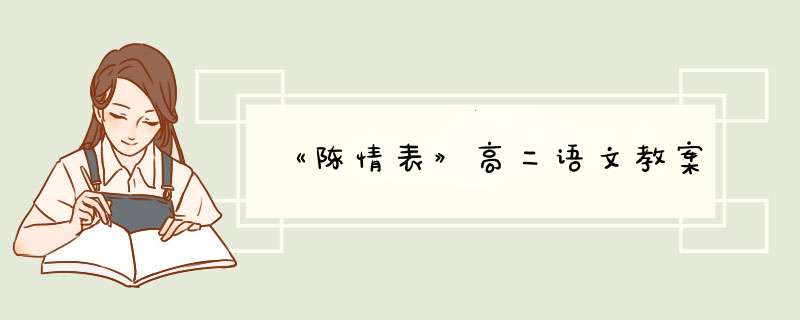 《陈情表》高二语文教案